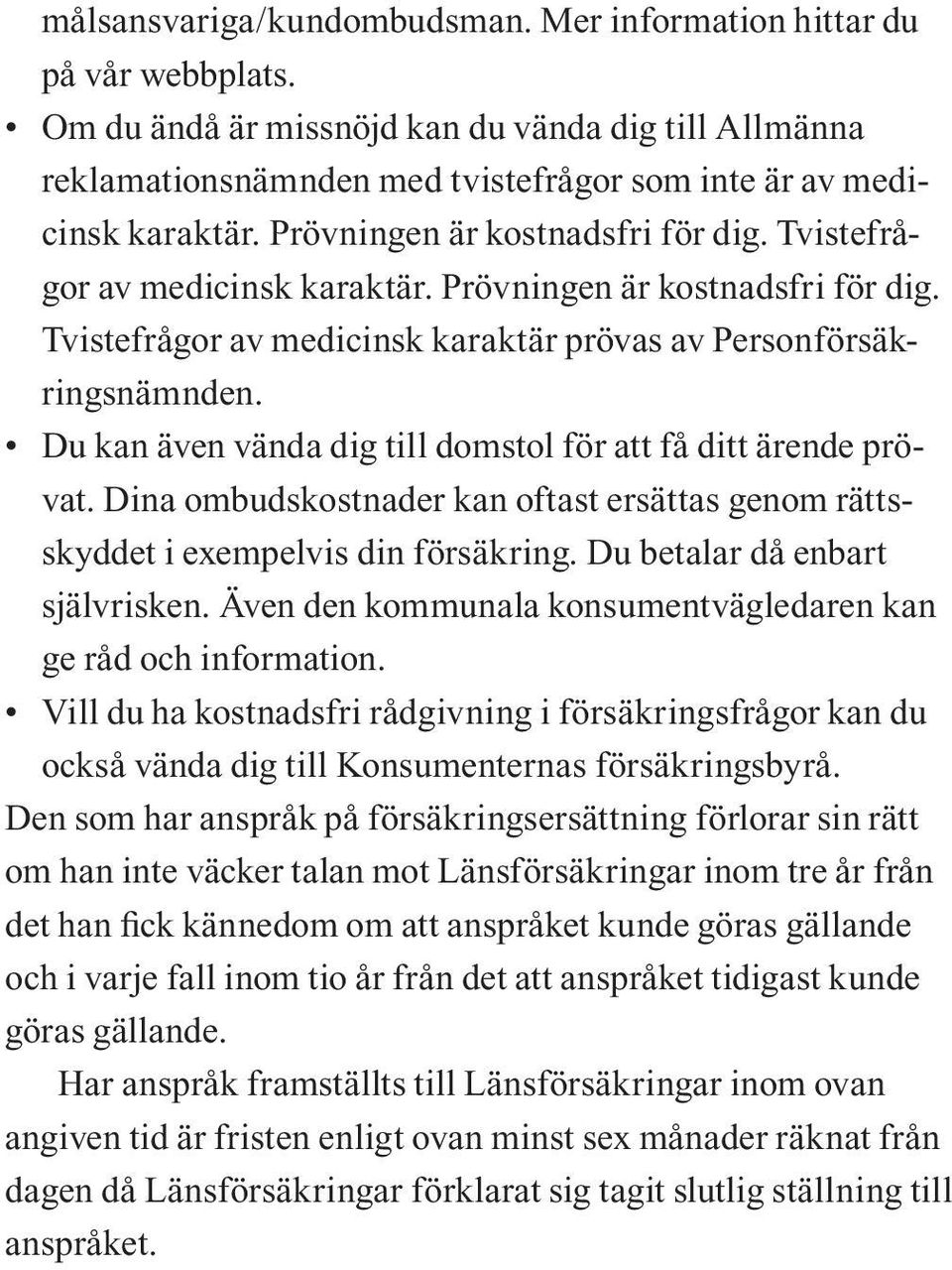 målsansvariga/kundombudsman. Mer information hittar du på vår webbplats.

• Om du ändå är missnöjd kan du vända dig till Allmänna reklamationsnämnden med tvistefrågor som inte är av medicinsk karaktär. Prövningen är kostnadsfri för dig. Tvistefrågor av medicinsk karaktär. Prövningen är kostnadsfri för dig. Tvistefrågor av medicinsk karaktär prövas av Personförsäkringsnämnden.

• Du kan även vända dig till domstol för att få ditt ärende prövat. Dina ombudskostnader kan oftast ersättas genom rättsskyddet i exempelvis din försäkring. Du betalar då enbart självrisken. Även den kommunala konsumentvägledaren kan ge råd och information.

• Vill du ha kostnadsfri rådgivning i försäkringsfrågor kan du också vända dig till Konsumenternas försäkringsbyrå.

Den som har anspråk på försäkringsersättning förlorar sin rätt om han inte väcker talan mot Länsförsäkringar inom tre år från det han fick kännedom om att anspråket kunde göras gällande och i varje fall inom tio år från det att anspråket tidigast kunde göras gällande.

Har anspråk framställts till Länsförsäkringar inom ovan angiven tid är fristen enligt ovan minst sex månader räknat från dagen då Länsförsäkringar förklarat sig tagit slutlig ställning till anspråket.